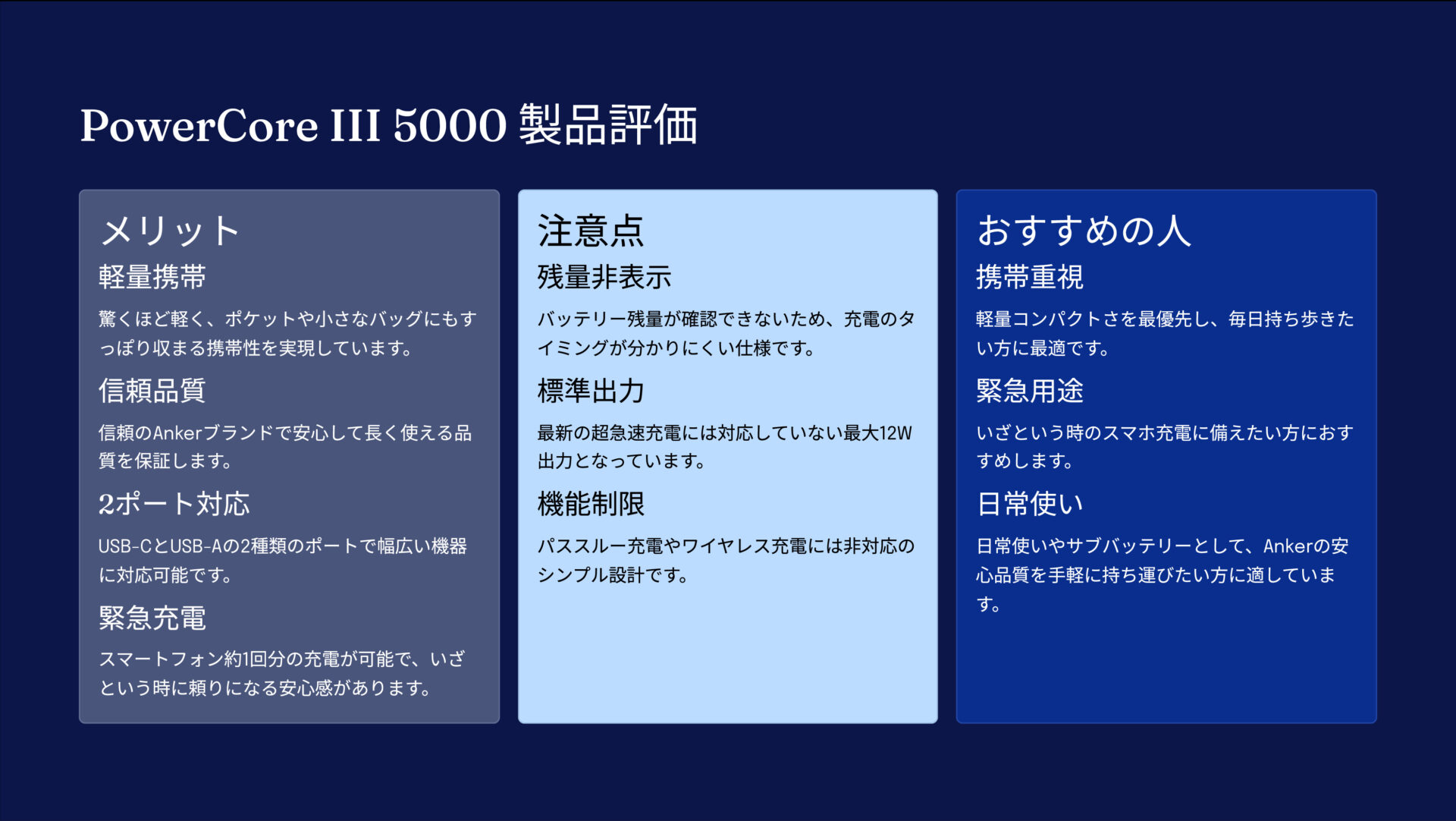 PowerCore III 5000 製品評価

メリット

軽量携帯

驚くほど軽く、ポケットや小さなバッグにもすっぽり収まる携帯性を実現しています。

信頼品質

信頼のAnkerブランドで安心して長く使える品質を保証します。

2ポート対応

USB-CとUSB-Aの2種類のポートで幅広い機器に対応可能です。

緊急充電

スマートフォン約1回分の充電が可能で、いざという時に頼りになる安心感があります。

注意点

残量非表示

バッテリー残量が確認できないため、充電のタイミングが分かりにくい仕様です。

標準出力

最新の超急速充電には対応していない最大12W出力となっています。

機能制限

パススルー充電やワイヤレス充電には非対応のシンプル設計です。

おすすめの人

携帯重視

軽量コンパクトさを最優先し、毎日持ち歩きたい方に最適です。

緊急用途

いざという時のスマホ充電に備えたい方におすすめします。

日常使い

日常使いやサブバッテリーとして、Ankerの安心品質を手軽に持ち運びたい方に適しています。